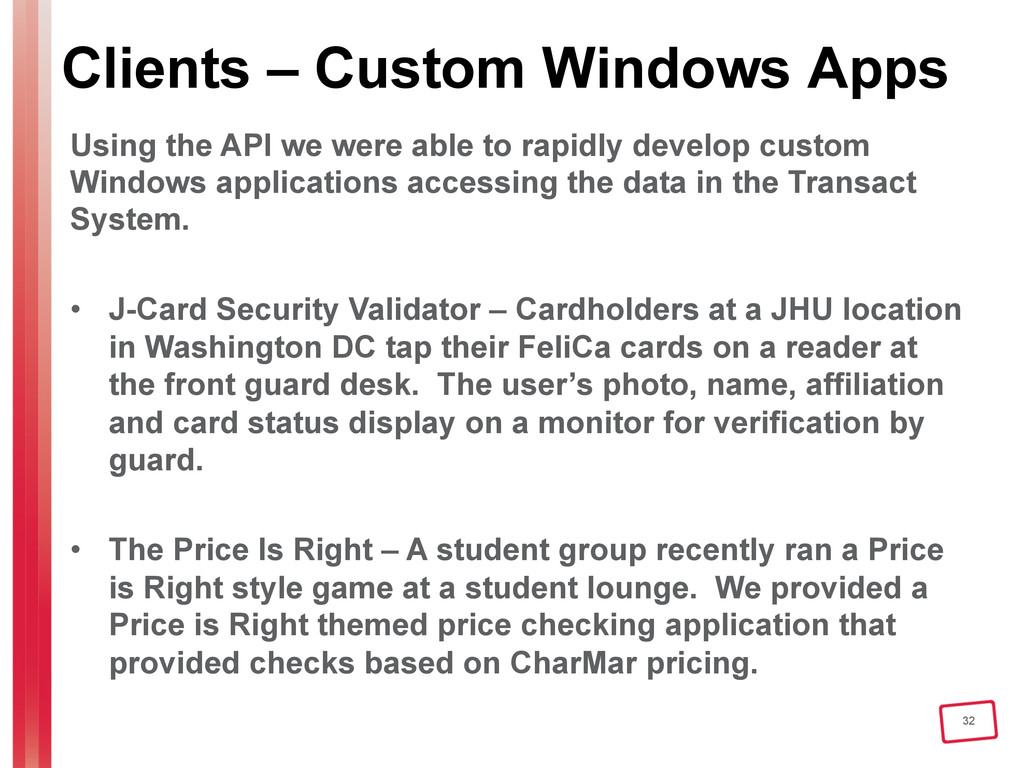 Clients – Custom Windows Apps

Using the API we were able to rapidly develop custom Windows applications accessing the data in the Transact System.

• J-Card Security Validator – Cardholders at a JHU location in Washington DC tap their FeliCa cards on a reader at the front guard desk. The user’s photo, name, affiliation and card status display on a monitor for verification by guard.

• The Price Is Right – A student group recently ran a Price is Right style game at a student lounge. We provided a Price is Right themed price checking application that provided checks based on CharMar pricing.

32